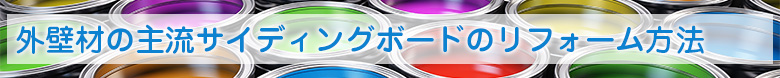 外壁材の主流サイディングボードのリフォーム方法